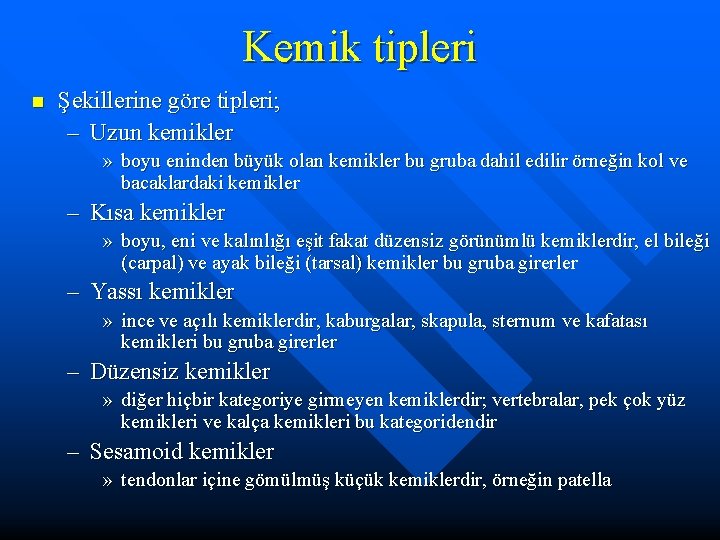 Kemik tipleri

■ Şekillerine göre tipleri;

– Uzun kemikler

» boyu eninden büyük olan kemikler bu gruba dahil edilir örneğin kol ve bacaklardaki kemikler

– Kısa kemikler

» boyu, eni ve kalınlığı eşit fakat düzensiz görünümlü kemiklerdir, el bileği (carpal) ve ayak bileği (tarsal) kemikler bu gruba girerler

– Yassı kemikler

» ince ve açılı kemiklerdir, kaburgalar, skapula, sternum ve kafatası kemikleri bu gruba girerler

– Düzensiz kemikler

» diğer hiçbir kategoriye girmeyen kemiklerdir; vertebralar, pek çok yüz kemikleri ve kalça kemikleri bu kategoridendir

– Sesamoid kemikler

» tendonlar içine gömülmüş küçük kemiklerdir, örneğin patella